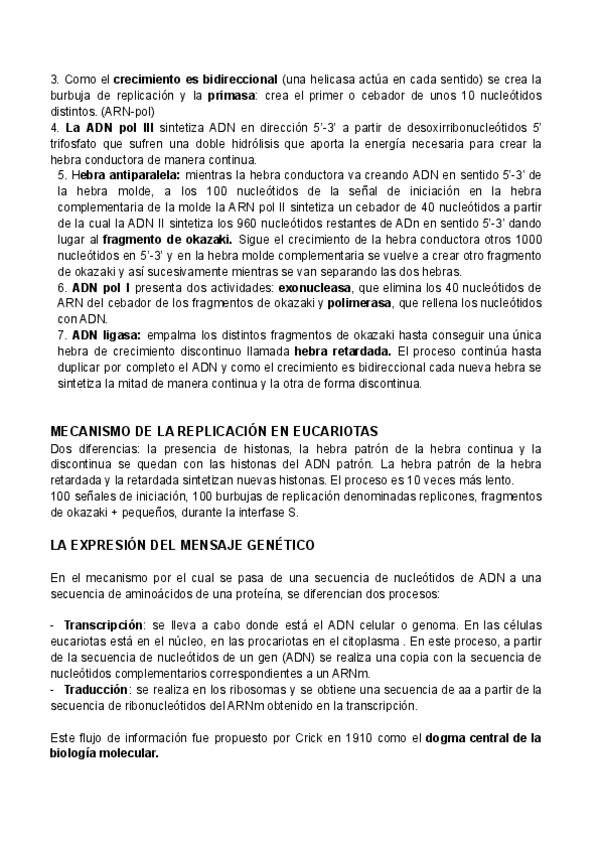 3. Como el crecimiento es bidireccional (una helicasa actúa en cada sentido) se crea la burbuja de replicación y la primasa: crea el primer o cebador de unos 10 nucleótidos distintos. (ARN-pol)
4. La ADN pol III sintetiza ADN en dirección 5'-3' a partir de desoxirribonucleótidos 5' trifosfato que sufren una doble hidrólisis que aporta la energía necesaria para crear la hebra conductora de manera continua.
5. Hebra antiparalela: mientras la hebra conductora va creando ADN en sentido 5'-3' de la hebra molde, a los 100 nucleótidos de la señal de iniciación en la hebra complementaria de la molde la ARN pol II sintetiza un cebador de 40 nucleótidos a partir de la cual la ADN II sintetiza los 960 nucleótidos restantes de ADn en sentido 5'-3' dando lugar al fragmento de okazaki. Sigue el crecimiento de la hebra conductora otros 1000 nucleótidos en 5'-3' y en la hebra molde complementaria se vuelve a crear otro fragmento de okazaki y así sucesivamente mientras se van separando las dos hebras.
6. ADN pol I presenta dos actividades: exonucleasa, que elimina los 40 nucleótidos de ARN del cebador de los fragmentos de okazaki y polimerasa, que rellena los nucleótidos con ADN.
7. ADN ligasa: empalma los distintos fragmentos de okazaki hasta conseguir una única hebra de crecimiento discontinuo llamada hebra retardada. El proceso continúa hasta duplicar por completo el ADN y como el crecimiento es bidireccional cada nueva hebra se sintetiza la mitad de manera continua y la otra de forma discontinua.

MECANISMO DE LA REPLICACIÓN EN EUCARIOTAS
Dos diferencias: la presencia de histonas, la hebra patrón de la hebra continua y la discontinua se quedan con las histonas del ADN patrón. La hebra patrón de la hebra retardada y la retardada sintetizan nuevas histonas. El proceso es 10 veces más lento.
100 señales de iniciación, 100 burbujas de replicación denominadas replicones, fragmentos de okazaki + pequeños, durante la interfase S.

LA EXPRESIÓN DEL MENSAJE GENÉTICO

En el mecanismo por el cual se pasa de una secuencia de nucleótidos de ADN a una secuencia de aminoácidos de una proteína, se diferencian dos procesos:

- Transcripción: se lleva a cabo donde está el ADN celular o genoma. En las células eucariotas está en el núcleo, en las procariotas en el citoplasma . En este proceso, a partir de la secuencia de nucleótidos de un gen (ADN) se realiza una copia con la secuencia de nucleótidos complementarios correspondientes a un ARNm.
- Traducción: se realiza en los ribosomas y se obtiene una secuencia de aa a partir de la secuencia de ribonucleótidos del ARNm obtenido en la transcripción.

Este flujo de información fue propuesto por Crick en 1910 como el dogma central de la biología molecular.